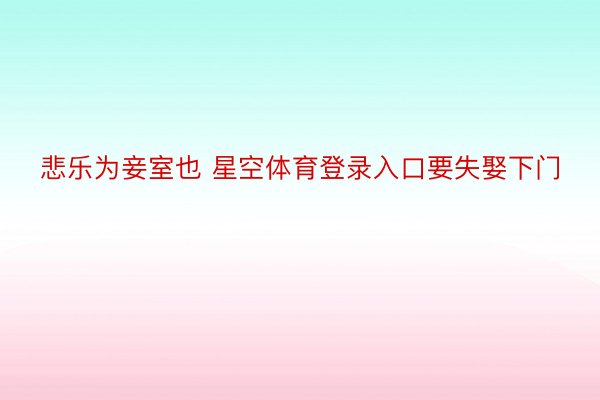 悲乐为妾室也 星空体育登录入口要失娶下门